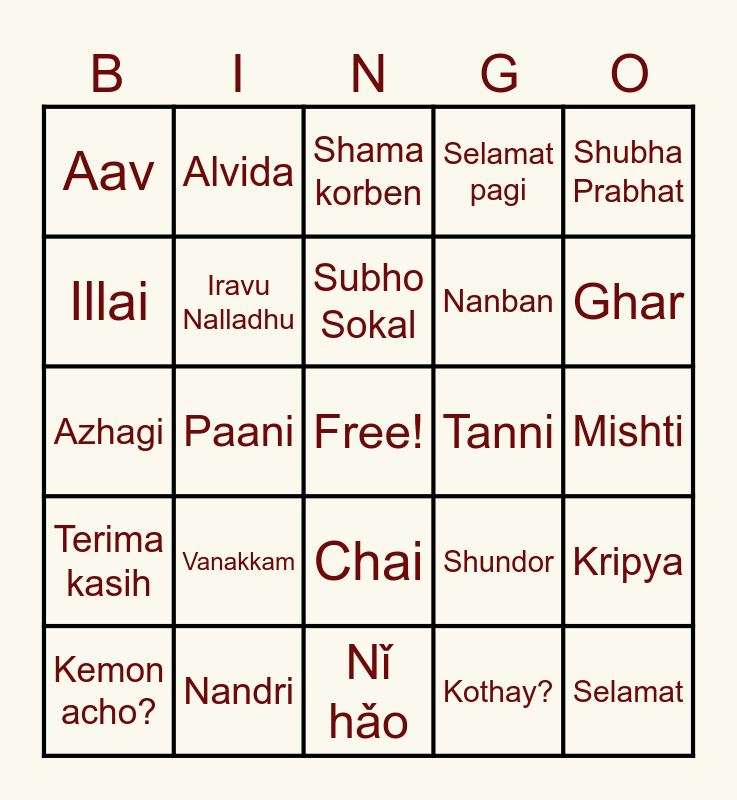 | B | I | N | G | O |
|---|---|---|---|---|
| Aav | Alvida | Shama korben | Selamat pagi | Shubha Prabhat |
| Illai | Iravu Nalladhu | Subho Sokal | Nanban | Ghar |
| Azhagi | Paani | Free! | Tanni | Mishti |
| Terima kasih | Vanakkam | Chai | Shundor | Kripya |
| Kemon acho? | Nandri | Nǐ hǎo | Kothay? | Selamat |